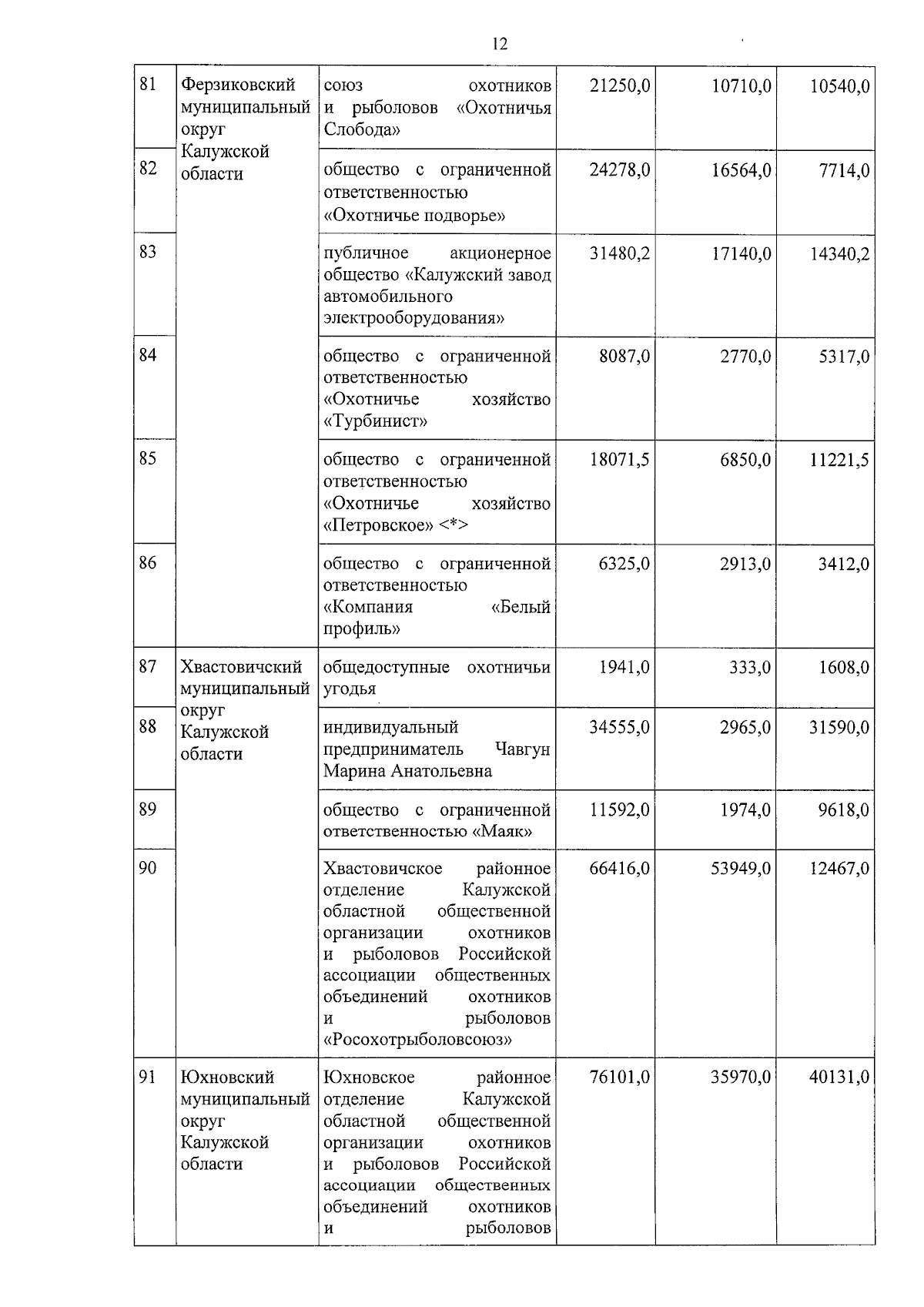 12

| 81 | Ферзиковский муниципальный округ Калужской области | союз охотников и рыболовов «Охотничья Слобода» | 21250,0 | 10710,0 | 10540,0 |
|---|---|---|---|---|---|
| 82 | | общество с ограниченной ответственностью «Охотничье подворье» | 24278,0 | 16564,0 | 7714,0 |
| 83 | | публичное акционерное общество «Калужский завод автомобильного электрооборудования» | 31480,2 | 17140,0 | 14340,2 |
| 84 | | общество с ограниченной ответственностью «Охотничье хозяйство «Турбинист» | 8087,0 | 2770,0 | 5317,0 |
| 85 | | общество с ограниченной ответственностью «Охотничье хозяйство «Петровское» <*> | 18071,5 | 6850,0 | 11221,5 |
| 86 | | общество с ограниченной ответственностью «Компания «Белый профиль» | 6325,0 | 2913,0 | 3412,0 |
| 87 | Хвастовичский муниципальный округ Калужской области | общедоступные охотничьи угодья | 1941,0 | 333,0 | 1608,0 |
| 88 | | индивидуальный предприниматель Чавгун Марина Анатольевна | 34555,0 | 2965,0 | 31590,0 |
| 89 | | общество с ограниченной ответственностью «Маяк» | 11592,0 | 1974,0 | 9618,0 |
| 90 | | Хвастовичское районное отделение Калужской областной общественной организации охотников и рыболовов Российской ассоциации общественных объединений охотников и рыболовов «Росохотрыболовсоюз» | 66416,0 | 53949,0 | 12467,0 |
| 91 | Юхновский муниципальный округ Калужской области | Юхновское районное отделение Калужской областной общественной организации охотников и рыболовов Российской ассоциации общественных объединений охотников и рыболовов | 76101,0 | 35970,0 | 40131,0 |